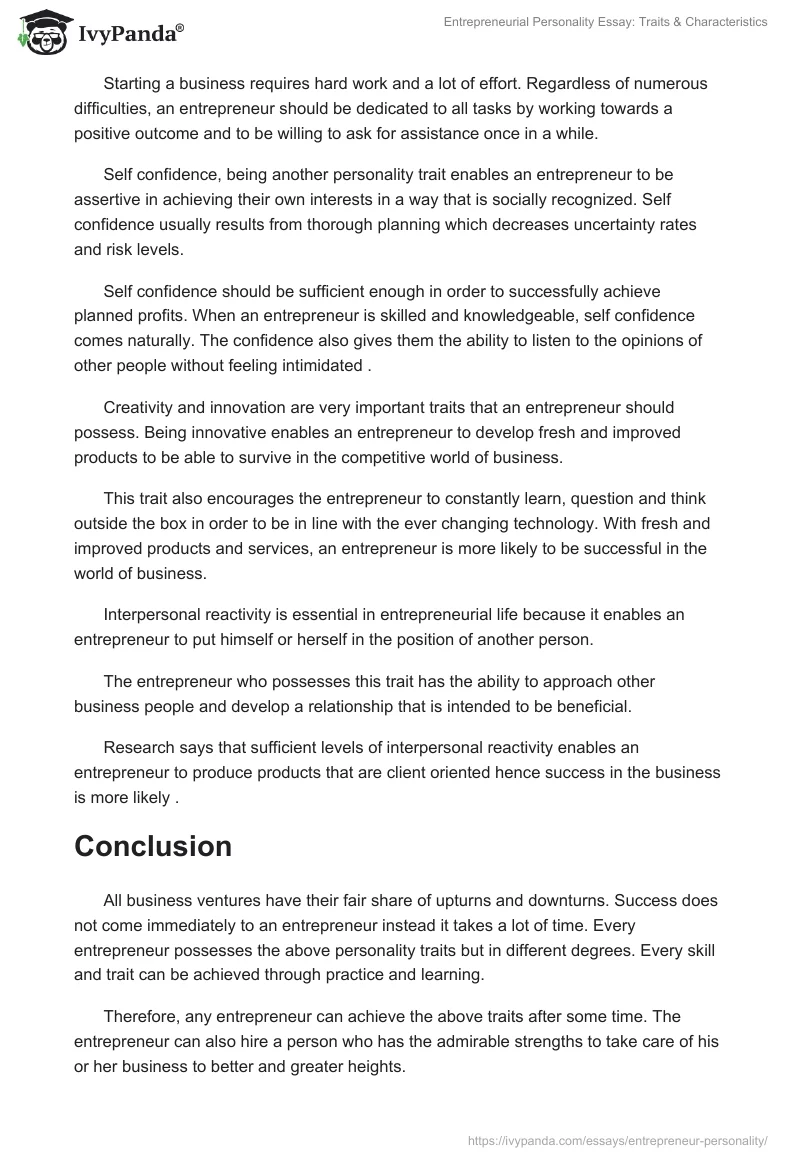 IvyPanda®

Entrepreneurial Personality Essay: Traits & Characteristics

Starting a business requires hard work and a lot of effort. Regardless of numerous difficulties, an entrepreneur should be dedicated to all tasks by working towards a positive outcome and to be willing to ask for assistance once in a while.

Self confidence, being another personality trait enables an entrepreneur to be assertive in achieving their own interests in a way that is socially recognized. Self confidence usually results from thorough planning which decreases uncertainty rates and risk levels.

Self confidence should be sufficient enough in order to successfully achieve planned profits. When an entrepreneur is skilled and knowledgeable, self confidence comes naturally. The confidence also gives them the ability to listen to the opinions of other people without feeling intimidated .

Creativity and innovation are very important traits that an entrepreneur should possess. Being innovative enables an entrepreneur to develop fresh and improved products to be able to survive in the competitive world of business.

This trait also encourages the entrepreneur to constantly learn, question and think outside the box in order to be in line with the ever changing technology. With fresh and improved products and services, an entrepreneur is more likely to be successful in the world of business.

Interpersonal reactivity is essential in entrepreneurial life because it enables an entrepreneur to put himself or herself in the position of another person.

The entrepreneur who possesses this trait has the ability to approach other business people and develop a relationship that is intended to be beneficial.

Research says that sufficient levels of interpersonal reactivity enables an entrepreneur to produce products that are client oriented hence success in the business is more likely .

Conclusion

All business ventures have their fair share of upturns and downturns. Success does not come immediately to an entrepreneur instead it takes a lot of time. Every entrepreneur possesses the above personality traits but in different degrees. Every skill and trait can be achieved through practice and learning.

Therefore, any entrepreneur can achieve the above traits after some time. The entrepreneur can also hire a person who has the admirable strengths to take care of his or her business to better and greater heights.

https://ivypanda.com/essays/entrepreneur-personality/